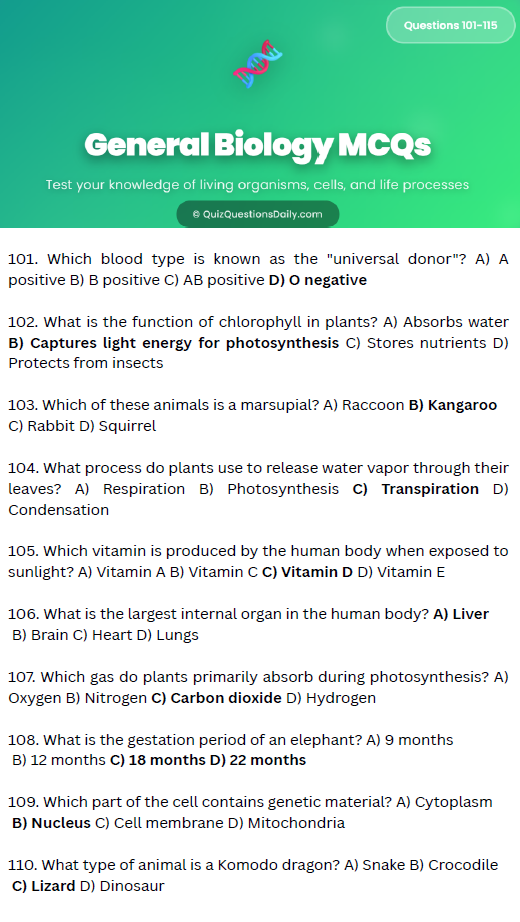 Questions 101-115

General Biology MCQs

Test your knowledge of living organisms, cells, and life processes

© QuizQuestionsDaily.com

101. Which blood type is known as the "universal donor"? A) A positive B) B positive C) AB positive D) O negative

102. What is the function of chlorophyll in plants? A) Absorbs water B) Captures light energy for photosynthesis C) Stores nutrients D) Protects from insects

103. Which of these animals is a marsupial? A) Raccoon B) Kangaroo C) Rabbit D) Squirrel

104. What process do plants use to release water vapor through their leaves? A) Respiration B) Photosynthesis C) Transpiration D) Condensation

105. Which vitamin is produced by the human body when exposed to sunlight? A) Vitamin A B) Vitamin C C) Vitamin D D) Vitamin E

106. What is the largest internal organ in the human body? A) Liver B) Brain C) Heart D) Lungs

107. Which gas do plants primarily absorb during photosynthesis? A) Oxygen B) Nitrogen C) Carbon dioxide D) Hydrogen

108. What is the gestation period of an elephant? A) 9 months B) 12 months C) 18 months D) 22 months

109. Which part of the cell contains genetic material? A) Cytoplasm B) Nucleus C) Cell membrane D) Mitochondria

110. What type of animal is a Komodo dragon? A) Snake B) Crocodile C) Lizard D) Dinosaur